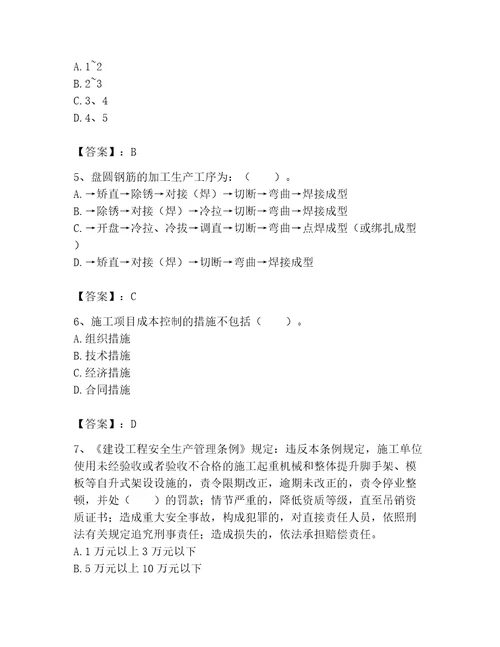 A. 1~2
B. 2~3
C. 3、4
D. 4、5

【答案】：B

5、盘圆钢筋的加工生产工序为：（　　）。
A. →矫直→除锈→对接（焊）→切断→弯曲→焊接成型
B. →除锈→对接（焊）→冷拉→切断→弯曲→焊接成型
C. →开盘→冷拉、冷拔→调直→切断→弯曲→点焊成型（或绑扎成型）
D. →矫直→对接（焊）→切断→弯曲→焊接成型

【答案】：C

6、施工项目成本控制的措施不包括（　　）。
A. 组织措施
B. 技术措施
C. 经济措施
D. 合同措施

【答案】：D

7、《建设工程安全生产管理条例》规定：违反本条例规定，施工单位使用未经验收或者验收不合格的施工起重机械和整体提升脚手架、模板等自升式架设设施的，责令限期改正，逾期未改正的，责令停业整顿，并处（　　）的罚款；情节严重的，降低资质等级，直至吊销资质证书；造成重大安全事故，构成犯罪的，对直接责任人员，依照刑法有关规定追究刑事责任；造成损失的，依法承担赔偿责任。
A. 1 万元以上 3 万元以下
B. 5 万元以上 10 万元以下